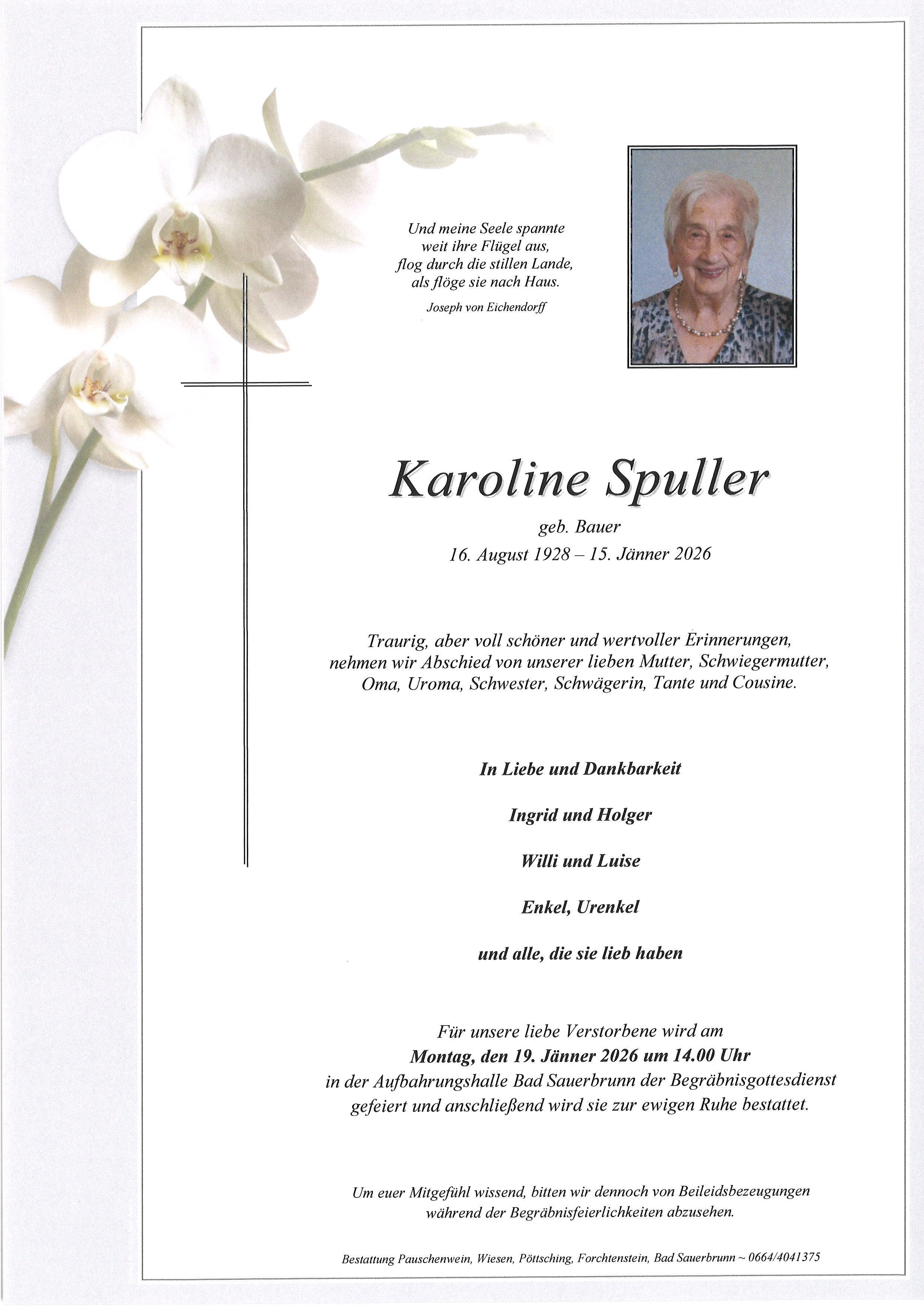 Und meine Seele spannte
weit ihre Flügel aus,
flog durch die stillen Lande,
als flöge sie nach Haus.
Joseph von Eichendorff

Karoline Spuller
geb. Bauer
16. August 1928 – 15. Jänner 2026

Traurig, aber voll schöner und wertvoller Erinnerungen, nehmen wir Abschied von unserer lieben Mutter, Schwiegermutter, Oma, Uroma, Schwester, Schwägerin, Tante und Cousine.

In Liebe und Dankbarkeit

Ingrid und Holger

Willi und Luise

Enkel, Urenkel

und alle, die sie lieb haben

Für unsere liebe Verstorbene wird am
Montag, den 19. Jänner 2026 um 14.00 Uhr
in der Aufbahrungshalle Bad Sauerbrunn der Begräbnisgottesdienst gefeiert und anschließend wird sie zur ewigen Ruhe bestattet.

Um euer Mitgefühl wissend, bitten wir dennoch von Beileidsbezeugungen während der Begräbnisfeierlichkeiten abzusehen.

Bestattung Pauschenwein, Wiesen, Pöttsching, Forchtenstein, Bad Sauerbrunn ~ 0664/4041375